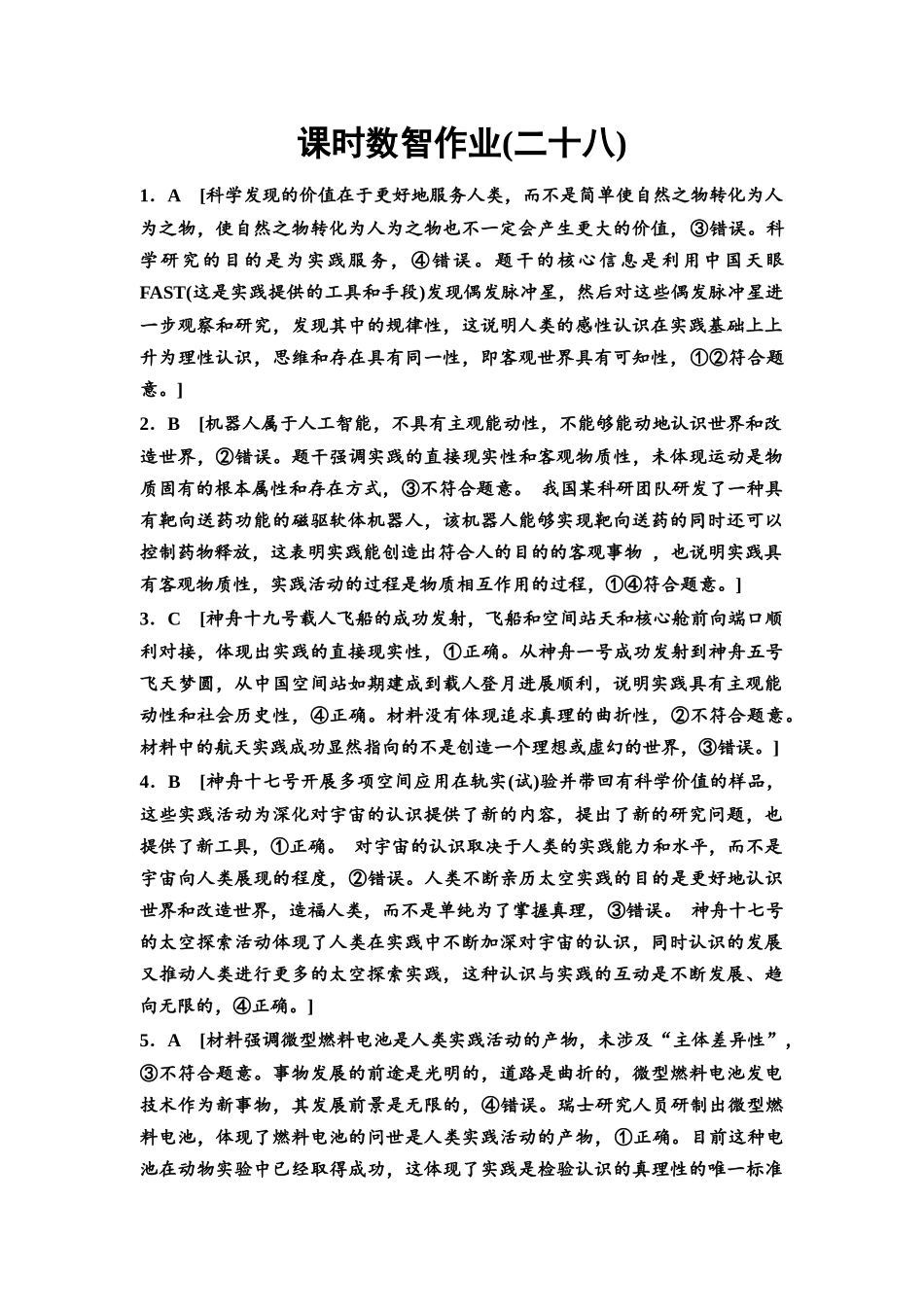 课时数智作业(二十八)

1．A　[科学发现的价值在于更好地服务人类，而不是简单使自然之物转化为人为之物，使自然之物转化为人为之物也不一定会产生更大的价值，③错误。科学研究的目的是为实践服务，④错误。题干的核心信息是利用中国天眼FAST(这是实践提供的工具和手段)发现偶发脉冲星，然后对这些偶发脉冲星进一步观察和研究，发现其中的规律性，这说明人类的感性认识在实践基础上上升为理性认识，思维和存在具有同一性，即客观世界具有可知性，①②符合题意。]

2．B　[机器人属于人工智能，不具有主观能动性，不能够能动地认识世界和改造世界，②错误。题干强调实践的直接现实性和客观物质性，未体现运动是物质固有的根本属性和存在方式，③不符合题意。 我国某科研团队研发了一种具有靶向送药功能的磁驱软体机器人，该机器人能够实现靶向送药的同时还可以控制药物释放，这表明实践能创造出符合人的目的的客观事物 ，也说明实践具有客观物质性，实践活动的过程是物质相互作用的过程，①④符合题意。]

3．C　[神舟十九号载人飞船的成功发射，飞船和空间站天和核心舱前向端口顺利对接，体现出实践的直接现实性，①正确。从神舟一号成功发射到神舟五号飞天梦圆，从中国空间站如期建成到载人登月进展顺利，说明实践具有主观能动性和社会历史性，④正确。材料没有体现追求真理的曲折性，②不符合题意。材料中的航天实践成功显然指向的不是创造一个理想或虚幻的世界，③错误。]

4．B　[神舟十七号开展多项空间应用在轨实(试)验并带回有科学价值的样品，这些实践活动为深化对宇宙的认识提供了新的内容，提出了新的研究问题，也提供了新工具，①正确。 对宇宙的认识取决于人类的实践能力和水平，而不是宇宙向人类展现的程度，②错误。人类不断亲历太空实践的目的是更好地认识世界和改造世界，造福人类，而不是单纯为了掌握真理，③错误。 神舟十七号的太空探索活动体现了人类在实践中不断加深对宇宙的认识，同时认识的发展又推动人类进行更多的太空探索实践，这种认识与实践的互动是不断发展、趋向无限的，④正确。]

5．A　[材料强调微型燃料电池是人类实践活动的产物，未涉及“主体差异性”，③不符合题意。事物发展的前途是光明的，道路是曲折的，微型燃料电池发电技术作为新事物，其发展前景是无限的，④错误。瑞士研究人员研制出微型燃料电池，体现了燃料电池的问世是人类实践活动的产物，①正确。目前这种电池在动物实验中已经取得成功，这体现了实践是检验认识的真理性的唯一标准